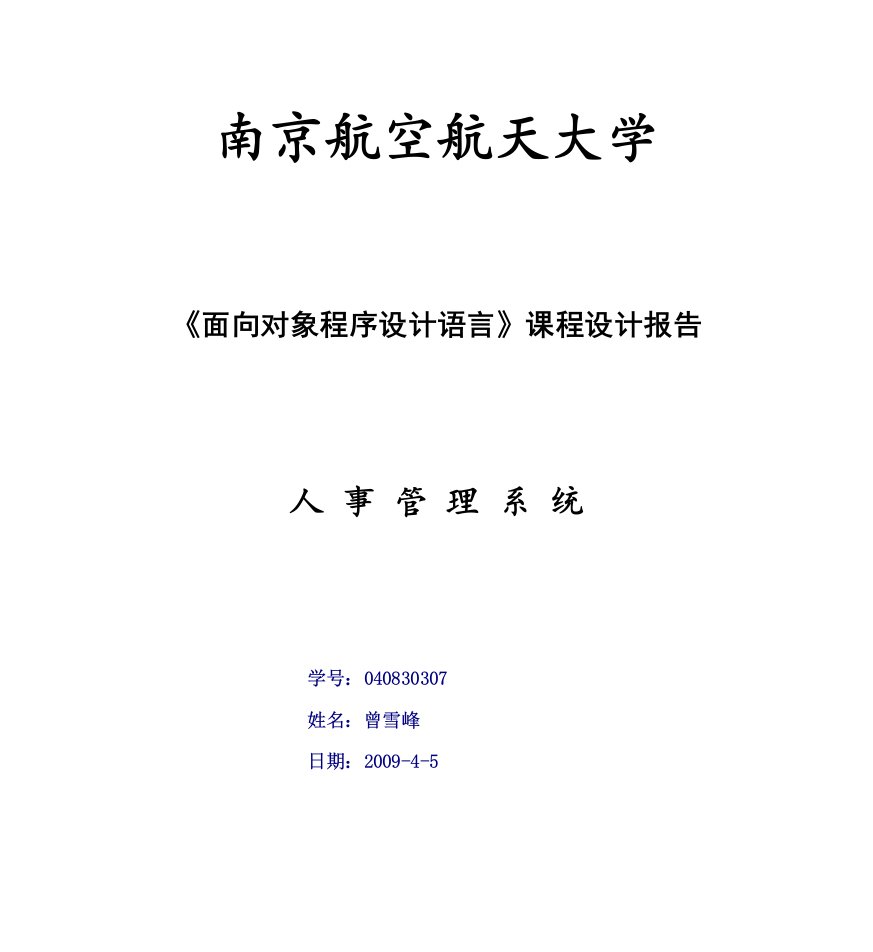 南京航空航天大学

《面向对象程序设计语言》课程设计报告

人 事 管 理 系 统

学号：040830307

姓名：曾雪峰

日期：2009-4-5